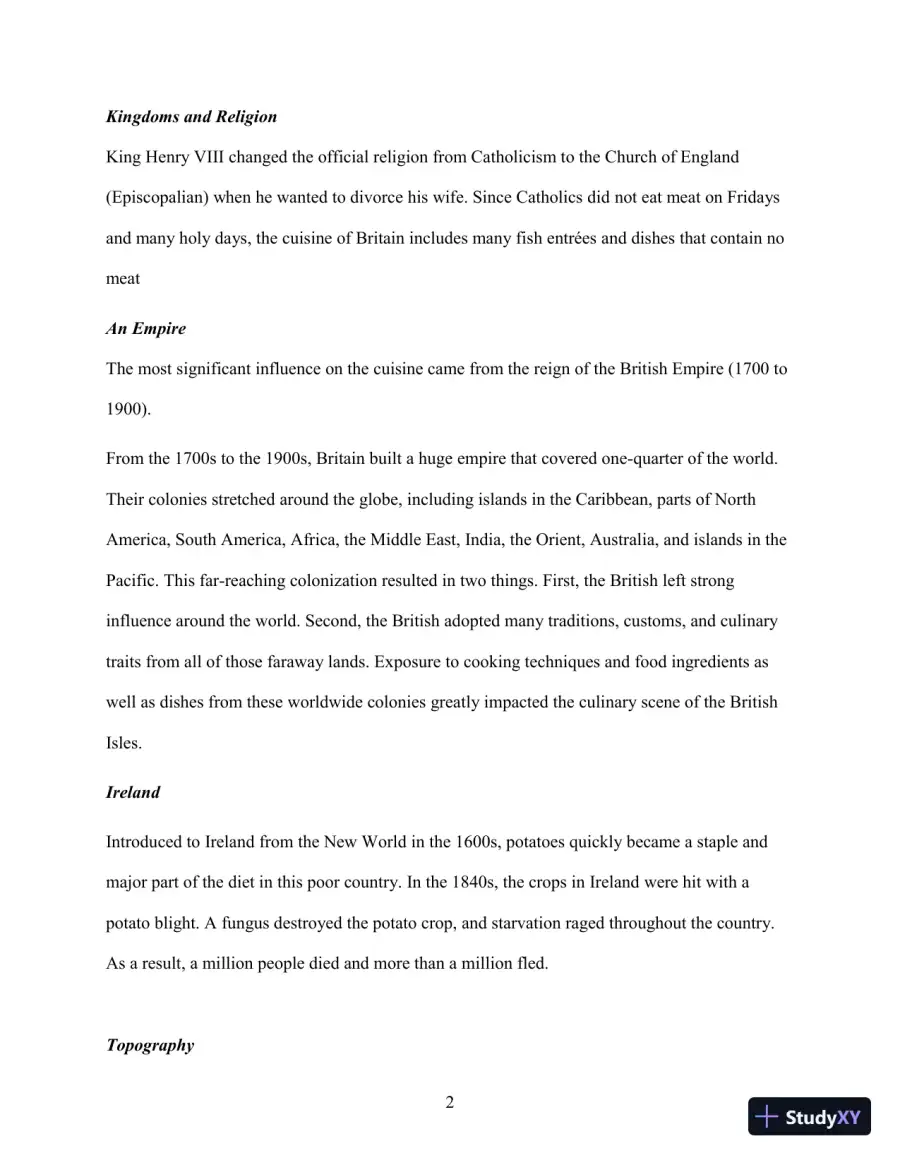 Kingdoms and Religion

King Henry VIII changed the official religion from Catholicism to the Church of England (Episcopalian) when he wanted to divorce his wife. Since Catholics did not eat meat on Fridays and many holy days, the cuisine of Britain includes many fish entrées and dishes that contain no meat

An Empire

The most significant influence on the cuisine came from the reign of the British Empire (1700 to 1900).

From the 1700s to the 1900s, Britain built a huge empire that covered one-quarter of the world. Their colonies stretched around the globe, including islands in the Caribbean, parts of North America, South America, Africa, the Middle East, India, the Orient, Australia, and islands in the Pacific. This far-reaching colonization resulted in two things. First, the British left strong influence around the world. Second, the British adopted many traditions, customs, and culinary traits from all of those faraway lands. Exposure to cooking techniques and food ingredients as well as dishes from these worldwide colonies greatly impacted the culinary scene of the British Isles.

Ireland

Introduced to Ireland from the New World in the 1600s, potatoes quickly became a staple and major part of the diet in this poor country. In the 1840s, the crops in Ireland were hit with a potato blight. A fungus destroyed the potato crop, and starvation raged throughout the country. As a result, a million people died and more than a million fled.

Topography

2

StudyXY